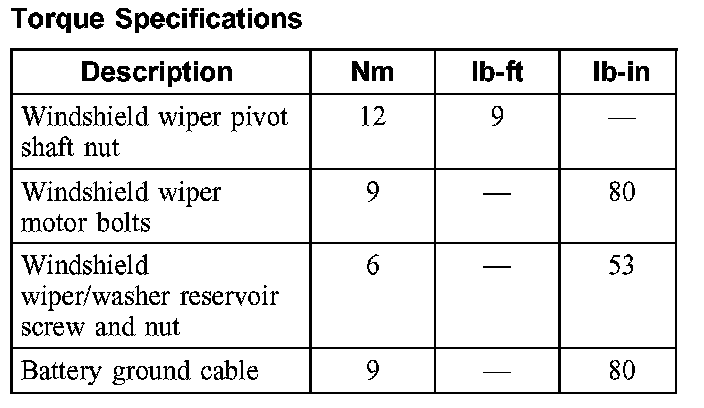 Torque Specifications

| Description | Nm | lb-ft | lb-in |
|---|---|---|---|
| Windshield wiper pivot shaft nut | 12 | 9 | — |
| Windshield wiper motor bolts | 9 | — | 80 |
| Windshield wiper/washer reservoir screw and nut | 6 | — | 53 |
| Battery ground cable | 9 | — | 80 |